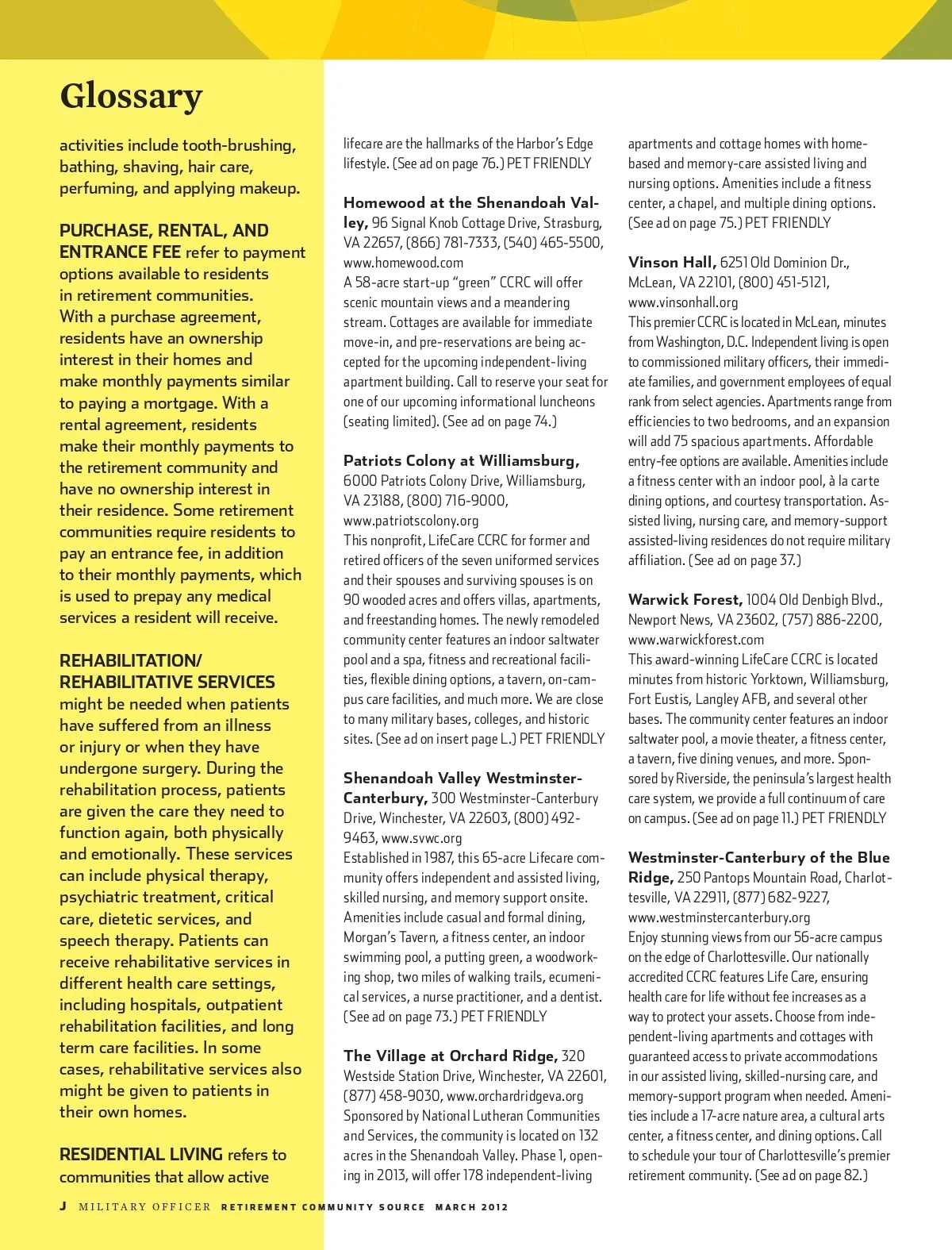 Glossary

activities include tooth-brushing, bathing, shaving, hair care, perfuming, and applying makeup.

PURCHASE, RENTAL, AND ENTRANCE FEE refer to payment options available to residents in retirement communities. With a purchase agreement, residents have an ownership interest in their homes and make monthly payments similar to paying a mortgage. With a rental agreement, residents make their monthly payments to the retirement community and have no ownership interest in their residence. Some retirement communities require residents to pay an entrance fee, in addition to their monthly payments, which is used to prepay any medical services a resident will receive.

REHABILITATION/ REHABILITATIVE SERVICES might be needed when patients have suffered from an illness or injury or when they have undergone surgery. During the rehabilitation process, patients are given the care they need to function again, both physically and emotionally. These services can include physical therapy, psychiatric treatment, critical care, dietetic services, and speech therapy. Patients can receive rehabilitative services in different health care settings, including hospitals, outpatient rehabilitation facilities, and long term care facilities. In some cases, rehabilitative services also might be given to patients in their own homes.

RESIDENTIAL LIVING refers to communities that allow active

lifecare are the hallmarks of the Harbor's Edge lifestyle. (See ad on page 76.) PET FRIENDLY

Homewood at the Shenandoah Valley, 96 Signal Knob Cottage Drive, Strasburg, VA 22657, (866) 781-7333, (540) 465-5500, www.homewood.com
A 58-acre start-up "green" CCRC will offer scenic mountain views and a meandering stream. Cottages are available for immediate move-in, and pre-reservations are being accepted for the upcoming independent-living apartment building. Call to reserve your seat for one of our upcoming informational luncheons (seating limited). (See ad on page 74.)

Patriots Colony at Williamsburg, 6000 Patriots Colony Drive, Williamsburg, VA 23188, (800) 716-9000, www.patriotscolony.org
This nonprofit, LifeCare CCRC for former and retired officers of the seven uniformed services and their spouses and surviving spouses is on 90 wooded acres and offers villas, apartments, and freestanding homes. The newly remodeled community center features an indoor saltwater pool and a spa, fitness and recreational facilities, flexible dining options, a tavern, on-campus care facilities, and much more. We are close to many military bases, colleges, and historic sites. (See ad on insert page L.) PET FRIENDLY

Shenandoah Valley Westminster-Canterbury, 300 Westminster-Canterbury Drive, Winchester, VA 22603, (800) 492-9463, www.svwc.org
Established in 1987, this 65-acre Lifecare community offers independent and assisted living, skilled nursing, and memory support onsite. Amenities include casual and formal dining, Morgan's Tavern, a fitness center, an indoor swimming pool, a putting green, a woodworking shop, two miles of walking trails, ecumenical services, a nurse practitioner, and a dentist. (See ad on page 73.) PET FRIENDLY

The Village at Orchard Ridge, 320 Westside Station Drive, Winchester, VA 22601, (877) 458-9030, www.orchardridgeva.org
Sponsored by National Lutheran Communities and Services, the community is located on 132 acres in the Shenandoah Valley. Phase 1, opening in 2013, will offer 178 independent-living apartments and cottage homes with home-based and memory-care assisted living and nursing options. Amenities include a fitness center, a chapel, and multiple dining options. (See ad on page 75.) PET FRIENDLY

Vinson Hall, 6251 Old Dominion Dr., McLean, VA 22101, (800) 451-5121, www.vinsonhall.org
This premier CCRC is located in McLean, minutes from Washington, D.C. Independent living is open to commissioned military officers, their immediate families, and government employees of equal rank from select agencies. Apartments range from efficiencies to two bedrooms, and an expansion will add 75 spacious apartments. Affordable entry-fee options are available. Amenities include a fitness center with an indoor pool, à la carte dining options, and courtesy transportation. Assisted living, nursing care, and memory-support assisted-living residences do not require military affiliation. (See ad on page 37.)

Warwick Forest, 1004 Old Denbigh Blvd., Newport News, VA 23602, (757) 886-2200, www.warwickforest.com
This award-winning LifeCare CCRC is located minutes from historic Yorktown, Williamsburg, Fort Eustis, Langley AFB, and several other bases. The community center features an indoor saltwater pool, a movie theater, a fitness center, a tavern, five dining venues, and more. Sponsored by Riverside, the peninsula's largest health care system, we provide a full continuum of care on campus. (See ad on page 11.) PET FRIENDLY

Westminster-Canterbury of the Blue Ridge, 250 Pantops Mountain Road, Charlottesville, VA 22911, (877) 682-9227, www.westminstercanterbury.org
Enjoy stunning views from our 56-acre campus on the edge of Charlottesville. Our nationally accredited CCRC features Life Care, ensuring health care for life without fee increases as a way to protect your assets. Choose from independent-living apartments and cottages with guaranteed access to private accommodations in our assisted living, skilled-nursing care, and memory-support program when needed. Amenities include a 17-acre nature area, a cultural arts center, a fitness center, and dining options. Call to schedule your tour of Charlottesville's premier retirement community. (See ad on page 82.)

J MILITARY OFFICER RETIREMENT COMMUNITY SOURCE MARCH 2012